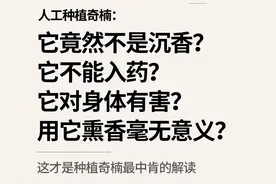 人工种植奇楠:

它竟然不是沉香?
它不能入药?
它对身体有害?
用它熏香毫无意义?

这才是种植奇楠最中肯的解读